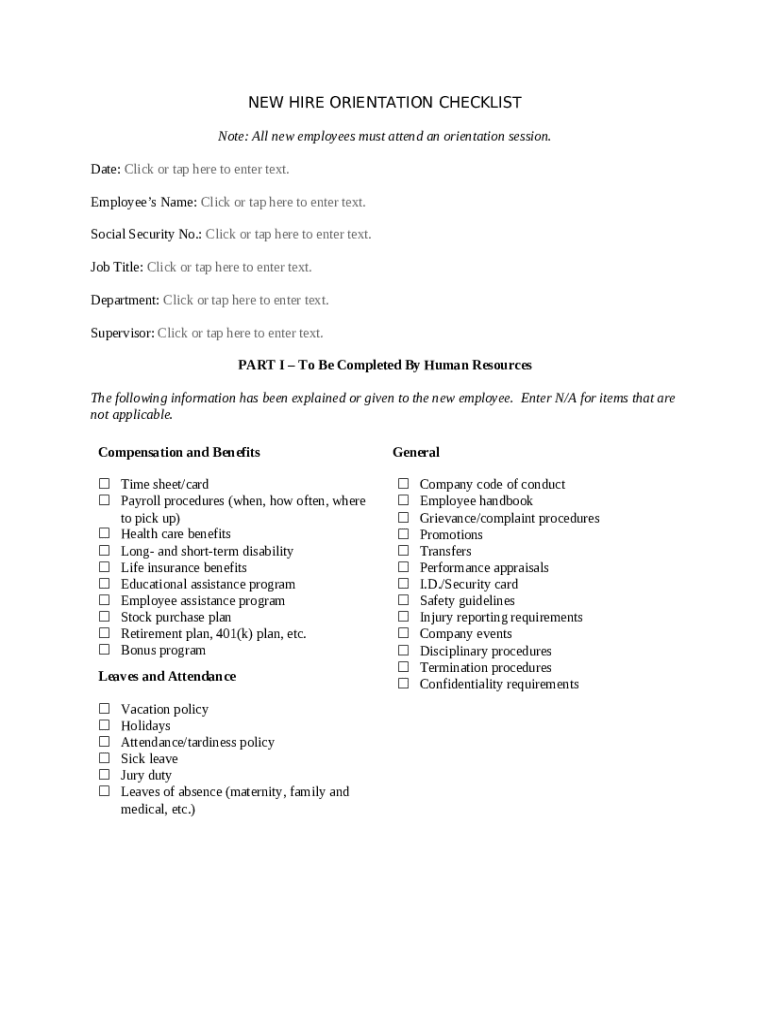 NEW HIRE ORIENTATION CHECKLIST

Note: All new employees must attend an orientation session.

Date: Click or tap here to enter text.

Employee's Name: Click or tap here to enter text.

Social Security No.: Click or tap here to enter text.

Job Title: Click or tap here to enter text.

Department: Click or tap here to enter text.

Supervisor: Click or tap here to enter text.

PART I – To Be Completed By Human Resources

The following information has been explained or given to the new employee. Enter N/A for items that are not applicable.

Compensation and Benefits

☐ Time sheet/card
☐ Payroll procedures (when, how often, where to pick up)
☐ Health care benefits
☐ Long- and short-term disability
☐ Life insurance benefits
☐ Educational assistance program
☐ Employee assistance program
☐ Stock purchase plan
☐ Retirement plan, 401(k) plan, etc.
☐ Bonus program

Leaves and Attendance

☐ Vacation policy
☐ Holidays
☐ Attendance/tardiness policy
☐ Sick leave
☐ Jury duty
☐ Leaves of absence (maternity, family and medical, etc.)

General

☐ Company code of conduct
☐ Employee handbook
☐ Grievance/complaint procedures
☐ Promotions
☐ Transfers
☐ Performance appraisals
☐ I.D./Security card
☐ Safety guidelines
☐ Injury reporting requirements
☐ Company events
☐ Disciplinary procedures
☐ Termination procedures
☐ Confidentiality requirements